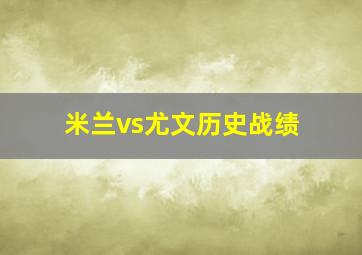 米兰vs尤文历史战绩